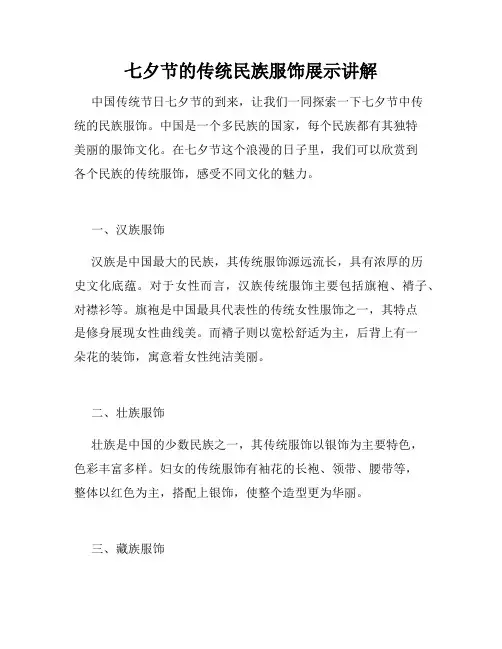 七夕节的传统民族服饰展示讲解

中国传统节日七夕节的到来，让我们一同探索一下七夕节中传统的民族服饰。中国是一个多民族的国家，每个民族都有其独特美丽的服饰文化。在七夕节这个浪漫的日子里，我们可以欣赏到各个民族的传统服饰，感受不同文化的魅力。

一、汉族服饰

汉族是中国最大的民族，其传统服饰源远流长，具有浓厚的历史文化底蕴。对于女性而言，汉族传统服饰主要包括旗袍、褙子、对襟衫等。旗袍是中国最具代表性的传统女性服饰之一，其特点是修身展现女性曲线美。而褙子则以宽松舒适为主，后背上有一朵花的装饰，寓意着女性纯洁美丽。

二、壮族服饰

壮族是中国的少数民族之一，其传统服饰以银饰为主要特色，色彩丰富多样。妇女的传统服饰有袖花的长袍、领带、腰带等，整体以红色为主，搭配上银饰，使整个造型更为华丽。

三、藏族服饰